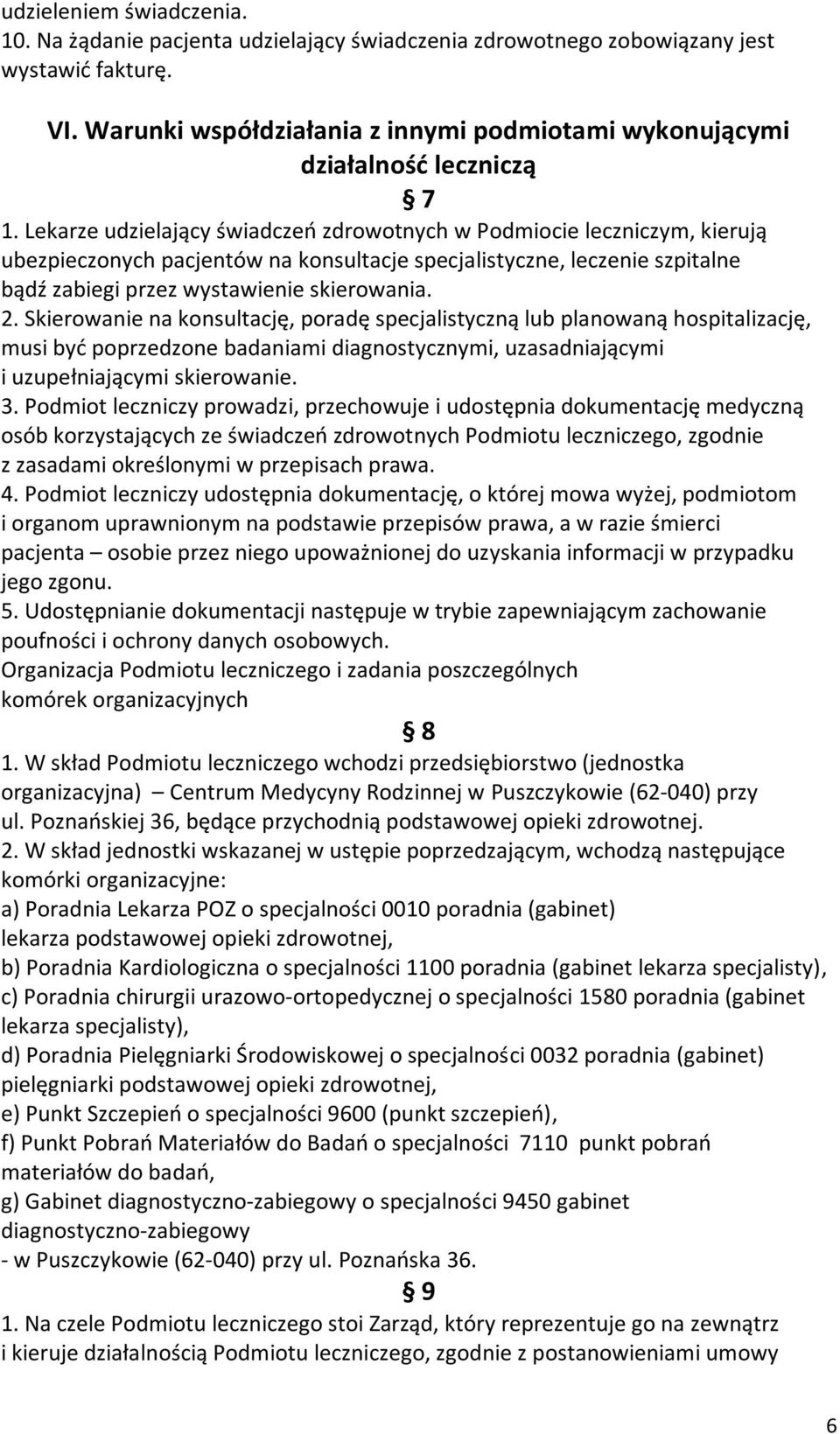 udzieleniem świadczenia.
10. Na żądanie pacjenta udzielający świadczenia zdrowotnego zobowiązany jest wystawić fakturę.

VI. Warunki współdziałania z innymi podmiotami wykonującymi działalność leczniczą

§ 7

1. Lekarze udzielający świadczeń zdrowotnych w Podmiocie leczniczym, kierują ubezpieczonych pacjentów na konsultacje specjalistyczne, leczenie szpitalne bądź zabiegi przez wystawienie skierowania.
2. Skierowanie na konsultację, poradę specjalistyczną lub planowaną hospitalizację, musi być poprzedzone badaniami diagnostycznymi, uzasadniającymi i uzupełniającymi skierowanie.
3. Podmiot leczniczy prowadzi, przechowuje i udostępnia dokumentację medyczną osób korzystających ze świadczeń zdrowotnych Podmiotu leczniczego, zgodnie z zasadami określonymi w przepisach prawa.
4. Podmiot leczniczy udostępnia dokumentację, o której mowa wyżej, podmiotom i organom uprawnionym na podstawie przepisów prawa, a w razie śmierci pacjenta – osobie przez niego upoważnionej do uzyskania informacji w przypadku jego zgonu.
5. Udostępnianie dokumentacji następuje w trybie zapewniającym zachowanie poufności i ochrony danych osobowych.
Organizacja Podmiotu leczniczego i zadania poszczególnych komórek organizacyjnych

§ 8

1. W skład Podmiotu leczniczego wchodzi przedsiębiorstwo (jednostka organizacyjna) – Centrum Medycyny Rodzinnej w Puszczykowie (62-040) przy ul. Poznańskiej 36, będące przychodnią podstawowej opieki zdrowotnej.
2. W skład jednostki wskazanej w ustępie poprzedzającym, wchodzą następujące komórki organizacyjne:
a) Poradnia Lekarza POZ o specjalności 0010 poradnia (gabinet) lekarza podstawowej opieki zdrowotnej,
b) Poradnia Kardiologiczna o specjalności 1100 poradnia (gabinet lekarza specjalisty),
c) Poradnia chirurgii urazowo-ortopedycznej o specjalności 1580 poradnia (gabinet lekarza specjalisty),
d) Poradnia Pielęgniarki Środowiskowej o specjalności 0032 poradnia (gabinet) pielęgniarki podstawowej opieki zdrowotnej,
e) Punkt Szczepień o specjalności 9600 (punkt szczepień),
f) Punkt Pobrań Materiałów do Badań o specjalności 7110 punkt pobrań materiałów do badań,
g) Gabinet diagnostyczno-zabiegowy o specjalności 9450 gabinet diagnostyczno-zabiegowy
- w Puszczykowie (62-040) przy ul. Poznańska 36.

§ 9

1. Na czele Podmiotu leczniczego stoi Zarząd, który reprezentuje go na zewnątrz i kieruje działalnością Podmiotu leczniczego, zgodnie z postanowieniami umowy

6